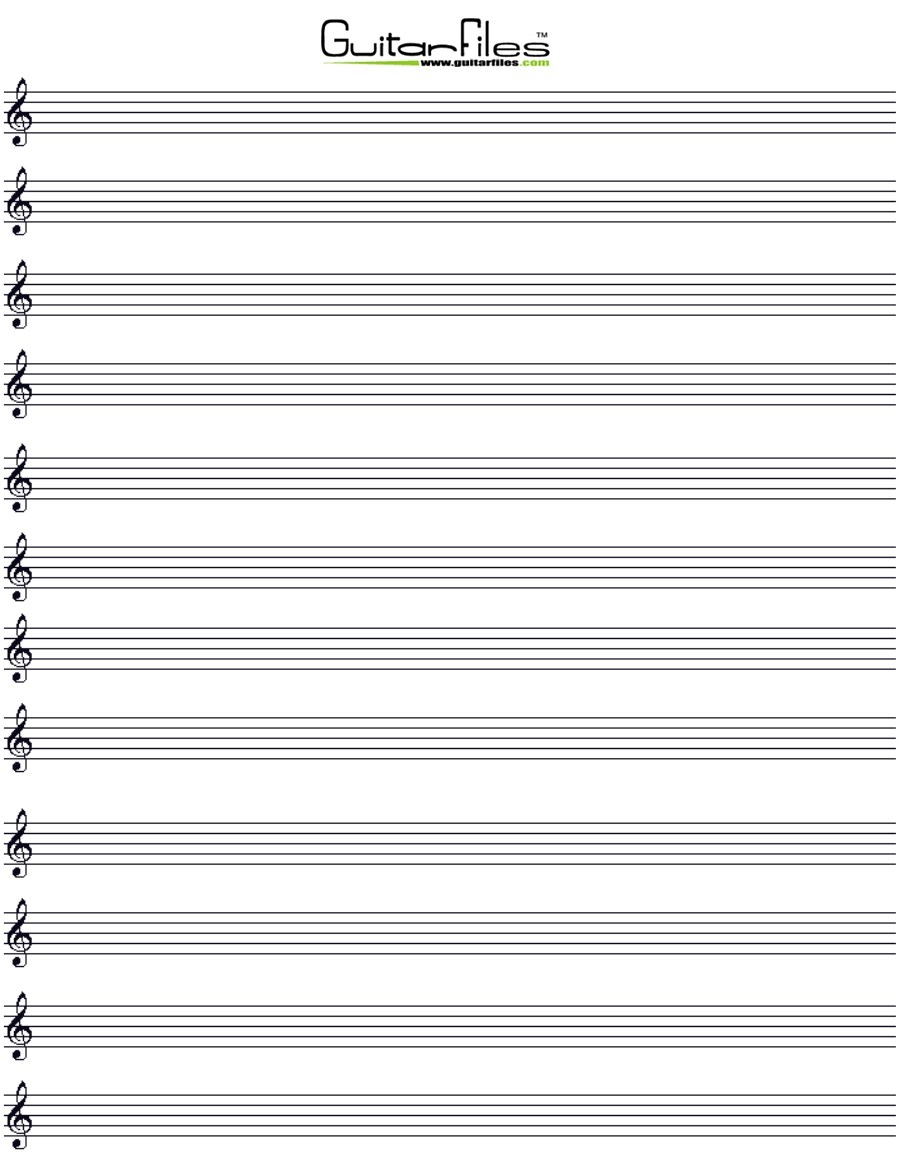 GuitarFiles™
www.guitarfiles.com